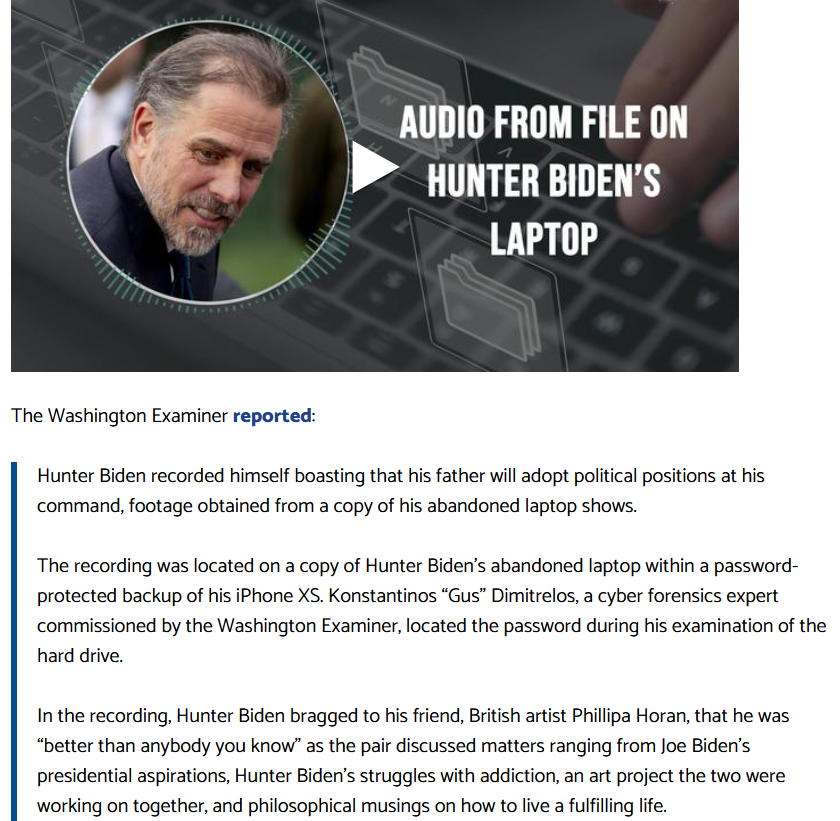 AUDIO FROM FILE ON HUNTER BIDEN'S LAPTOP

The Washington Examiner reported:

Hunter Biden recorded himself boasting that his father will adopt political positions at his command, footage obtained from a copy of his abandoned laptop shows.

The recording was located on a copy of Hunter Biden's abandoned laptop within a password-protected backup of his iPhone XS. Konstantinos "Gus" Dimitrelos, a cyber forensics expert commissioned by the Washington Examiner, located the password during his examination of the hard drive.

In the recording, Hunter Biden bragged to his friend, British artist Phillipa Horan, that he was "better than anybody you know" as the pair discussed matters ranging from Joe Biden's presidential aspirations, Hunter Biden's struggles with addiction, an art project the two were working on together, and philosophical musings on how to live a fulfilling life.